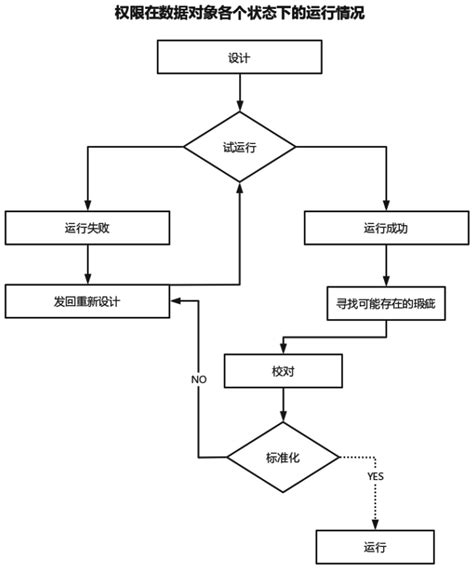 权限在数据对象各个状态下的运行情况

设计

试运行

运行失败

运行成功

发回重新设计

寻找可能存在的瑕疵

校对

NO

标准化

YES

运行